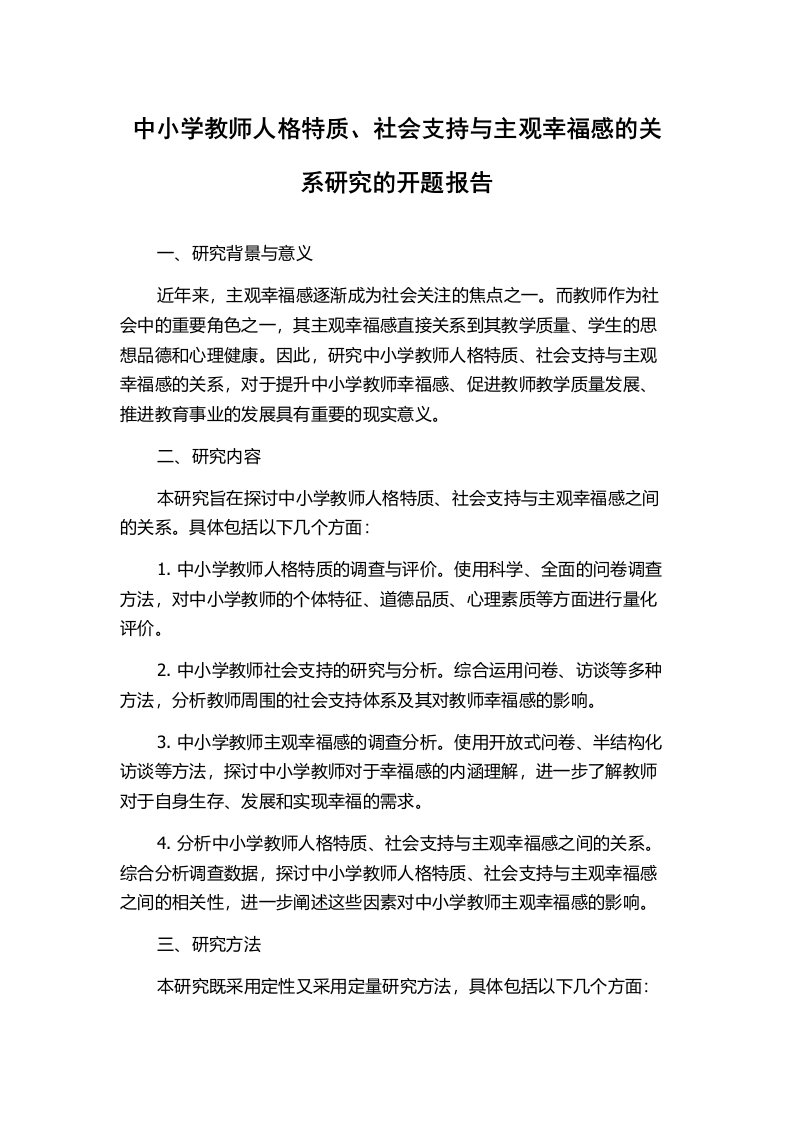 中小学教师人格特质、社会支持与主观幸福感的关系研究的开题报告

一、研究背景与意义

近年来，主观幸福感逐渐成为社会关注的焦点之一。而教师作为社会中的重要角色之一，其主观幸福感直接关系到其教学质量、学生的思想品德和心理健康。因此，研究中小学教师人格特质、社会支持与主观幸福感的关系，对于提升中小学教师幸福感、促进教师教学质量发展、推进教育事业的发展具有重要的现实意义。

二、研究内容

本研究旨在探讨中小学教师人格特质、社会支持与主观幸福感之间的关系。具体包括以下几个方面：

1. 中小学教师人格特质的调查与评价。使用科学、全面的问卷调查方法，对中小学教师的个体特征、道德品质、心理素质等方面进行量化评价。

2. 中小学教师社会支持的研究与分析。综合运用问卷、访谈等多种方法，分析教师周围的社会支持体系及其对教师幸福感的影响。

3. 中小学教师主观幸福感的调查分析。使用开放式问卷、半结构化访谈等方法，探讨中小学教师对于幸福感的内涵理解，进一步了解教师对于自身生存、发展和实现幸福的需求。

4. 分析中小学教师人格特质、社会支持与主观幸福感之间的关系。综合分析调查数据，探讨中小学教师人格特质、社会支持与主观幸福感之间的相关性，进一步阐述这些因素对中小学教师主观幸福感的影响。

三、研究方法

本研究既采用定性又采用定量研究方法，具体包括以下几个方面：